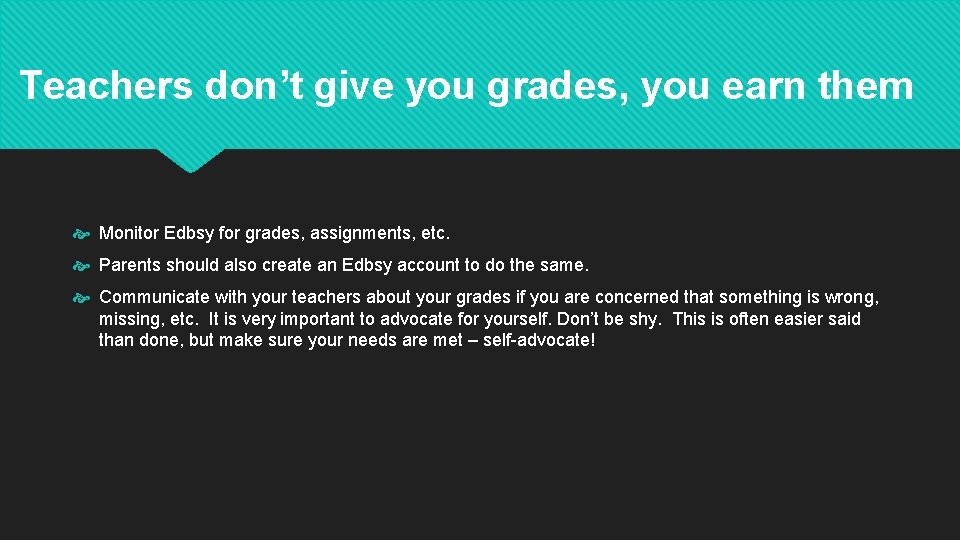 Teachers don’t give you grades, you earn them

Monitor Edbsy for grades, assignments, etc.

Parents should also create an Edbsy account to do the same.

Communicate with your teachers about your grades if you are concerned that something is wrong, missing, etc. It is very important to advocate for yourself. Don’t be shy. This is often easier said than done, but make sure your needs are met – self-advocate!